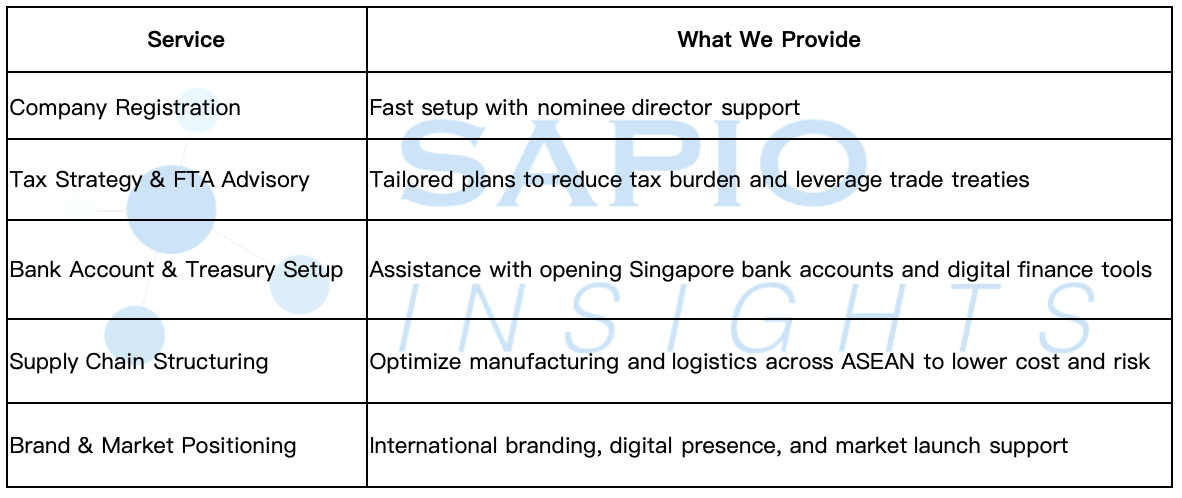 | Service | What We Provide |
|---|---|
| Company Registration | Fast setup with nominee director support |
| Tax Strategy & FTA Advisory | Tailored plans to reduce tax burden and leverage trade treaties |
| Bank Account & Treasury Setup | Assistance with opening Singapore bank accounts and digital finance tools |
| Supply Chain Structuring | Optimize manufacturing and logistics across ASEAN to lower cost and risk |
| Brand & Market Positioning | International branding, digital presence, and market launch support |

SAPIO
INSIGHTS